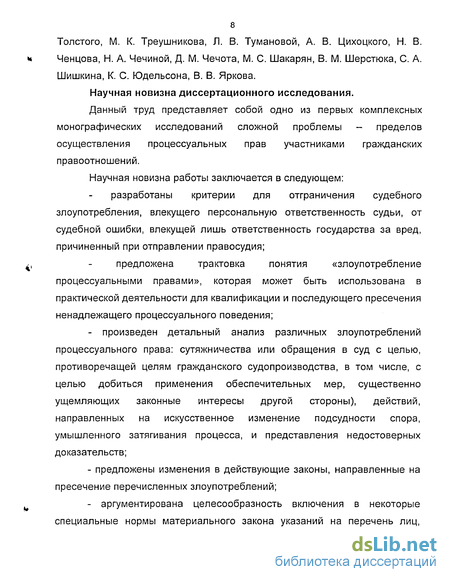 8

Толстого, М. К. Треушникова, Л. В. Тумановой, А. В. Цихоцкого, Н. В. Ченцова, Н. А. Чечиной, Д. М. Чечота, М. С. Шакарян, В. М. Шерстюка, С. А. Шишкина, К. С. Юдельсона, В. В. Яркова.

Научная новизна диссертационного исследования.

Данный труд представляет собой одно из первых комплексных монографических исследований сложной проблемы – пределов осуществления процессуальных прав участниками гражданских правоотношений.

Научная новизна работы заключается в следующем:

- разработаны критерии для отграничения судебного злоупотребления, влекущего персональную ответственность судьи, от судебной ошибки, влекущей лишь ответственность государства за вред, причиненный при отправлении правосудия;

- предложена трактовка понятия «злоупотребление процессуальными правами», которая может быть использована в практической деятельности для квалификации и последующего пресечения ненадлежащего процессуального поведения;

- произведен детальный анализ различных злоупотреблений процессуального права: сутяжничества или обращения в суд с целью, противоречащей целям гражданского судопроизводства, в том числе, с целью добиться применения обеспечительных мер, существенно ущемляющих законные интересы другой стороны), действий, направленных на искусственное изменение подсудности спора, умышленного затягивания процесса, и представления недостоверных доказательств;

- предложены изменения в действующие законы, направленные на пресечение перечисленных злоупотреблений;

- аргументирована целесообразность включения в некоторые специальные нормы материального закона указаний на перечень лиц,

dsLib.net
библиотека диссертаций